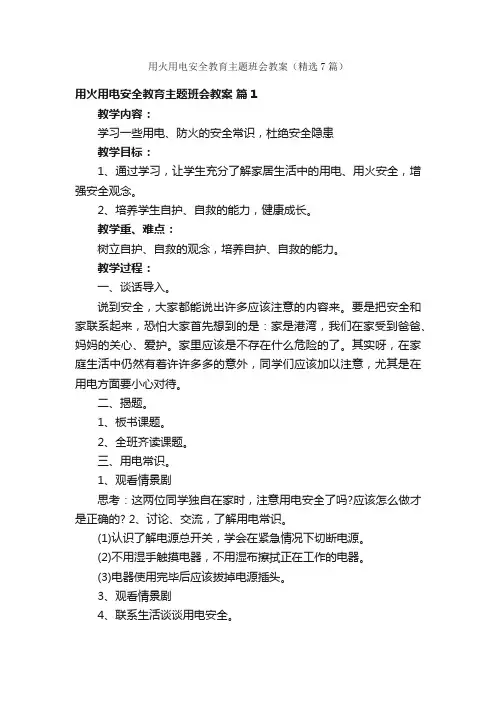 用火用电安全教育主题班会教案（精选7篇）

用火用电安全教育主题班会教案 篇1

教学内容：

学习一些用电、防火的安全常识，杜绝安全隐患

教学目标：

1、通过学习，让学生充分了解家居生活中的用电、用火安全，增强安全观念。

2、培养学生自护、自救的能力，健康成长。

教学重、难点：

树立自护、自救的观念，培养自护、自救的能力。

教学过程：

一、谈话导入。

说到安全，大家都能说出许多应该注意的内容来。要是把安全和家联系起来，恐怕大家首先想到的是：家是港湾，我们在家受到爸爸、妈妈的关心、爱护。家里应该是不存在什么危险的了。其实呀，在家庭生活中仍然有着许许多多的意外，同学们应该加以注意，尤其是在用电方面要小心对待。

二、揭题。

1、板书课题。

2、全班齐读课题。

三、用电常识。

1、观看情景剧

思考：这两位同学独自在家时，注意用电安全了吗?应该怎么做才是正确的? 2、讨论、交流，了解用电常识。

(1)认识了解电源总开关，学会在紧急情况下切断电源。

(2)不用湿手触摸电器，不用湿布擦拭正在工作的电器。

(3)电器使用完毕后应该拔掉电源插头。

3、观看情景剧

4、联系生活谈谈用电安全。